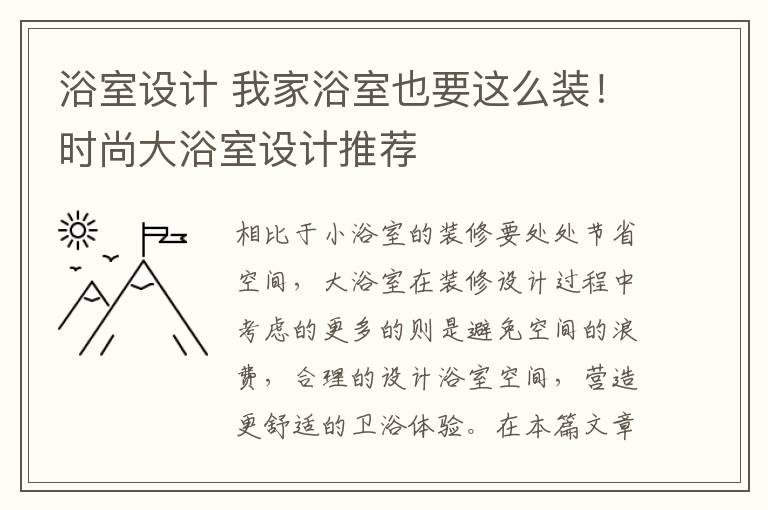 浴室设计 我家浴室也要这么装！时尚大浴室设计推荐

相比于小浴室的装修要处处节省空间，大浴室在装修设计过程中考虑的更多的则是避免空间的浪费，合理的设计浴室空间，营造更舒适的卫浴体验。在本篇文章